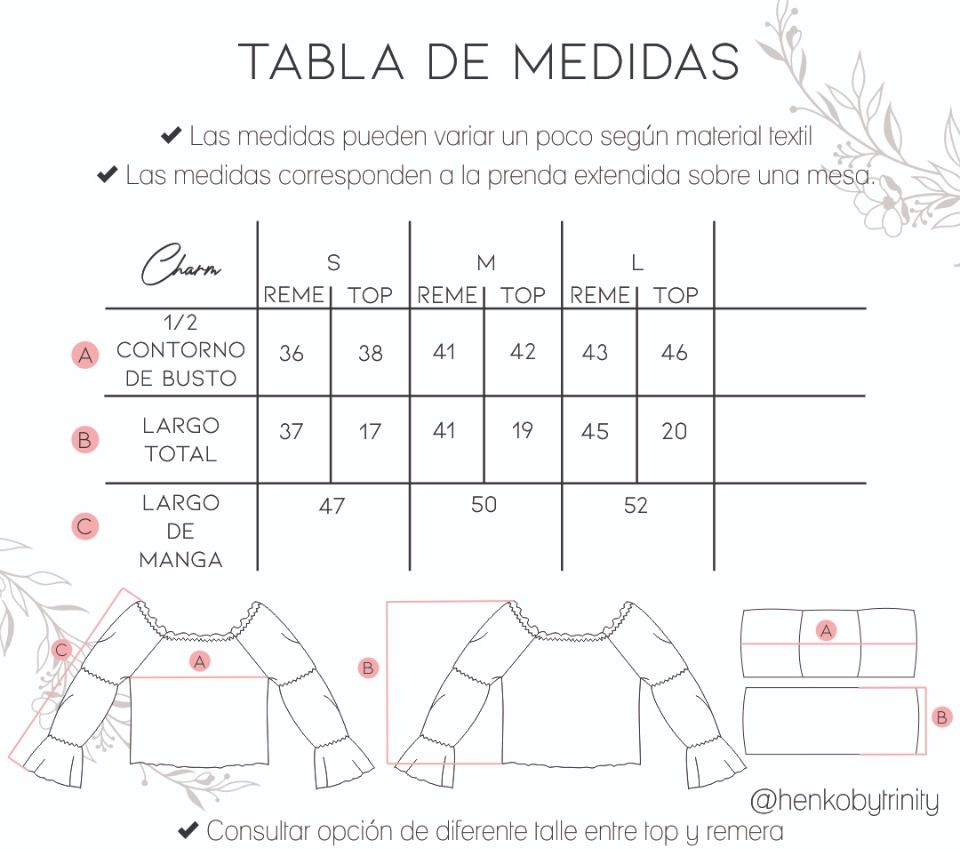 TABLA DE MEDIDAS

✔ Las medidas pueden variar un poco según material textil
✔ Las medidas corresponden a la prenda extendida sobre una mesa.

| Charm | S REME | S TOP | M REME | M TOP | L REME | L TOP |
|---|---|---|---|---|---|---|
| A 1/2 CONTORNO DE BUSTO | 36 | 38 | 41 | 42 | 43 | 46 |
| B LARGO TOTAL | 37 | 17 | 41 | 19 | 45 | 20 |
| C LARGO DE MANGA | 47 | | 50 | | 52 | |

C A B A B

@henkobytrinity

✔ Consultar opción de diferente talle entre top y remera